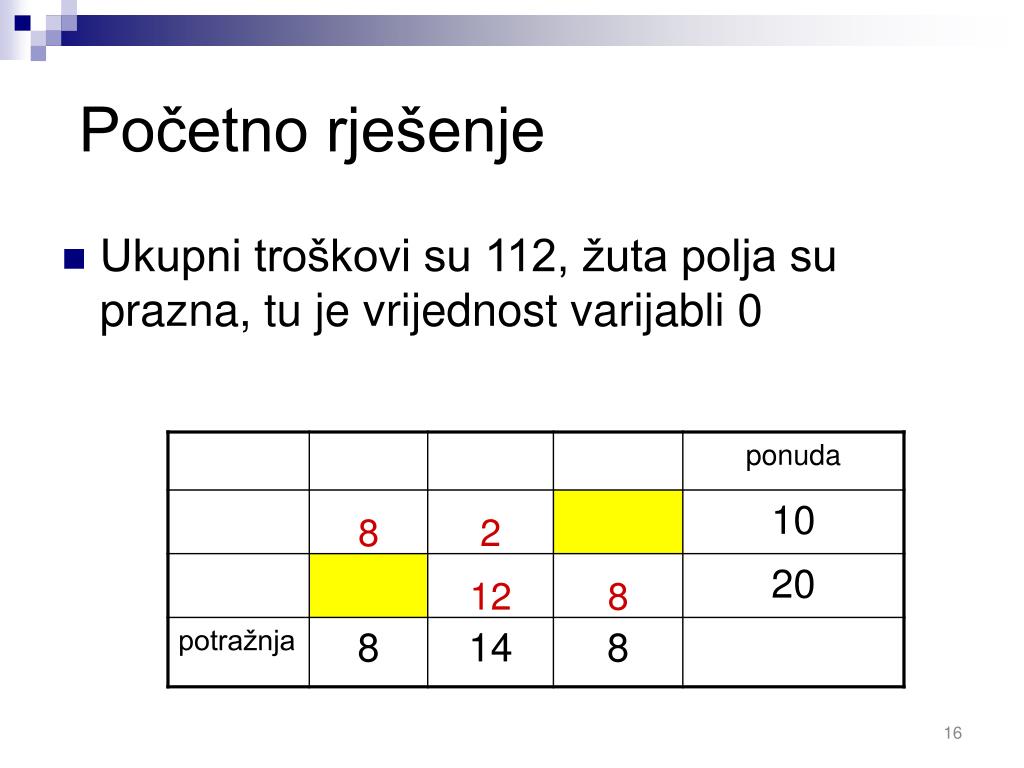 Početno rješenje

Ukupni troškovi su 112, žuta polja su prazna, tu je vrijednost varijabli 0

| | | | | ponuda |
|---|---|---|---|---|
| | 8 | 2 | | 10 |
| | | 12 | 8 | 20 |
| potražnja | 8 | 14 | 8 | |

16